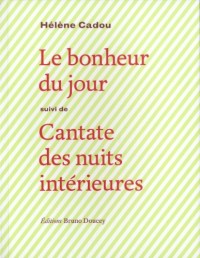 Hélène Cadou

Le bonheur du jour

suivi de

Cantate des nuits intérieures

Éditions Bruno Doucey